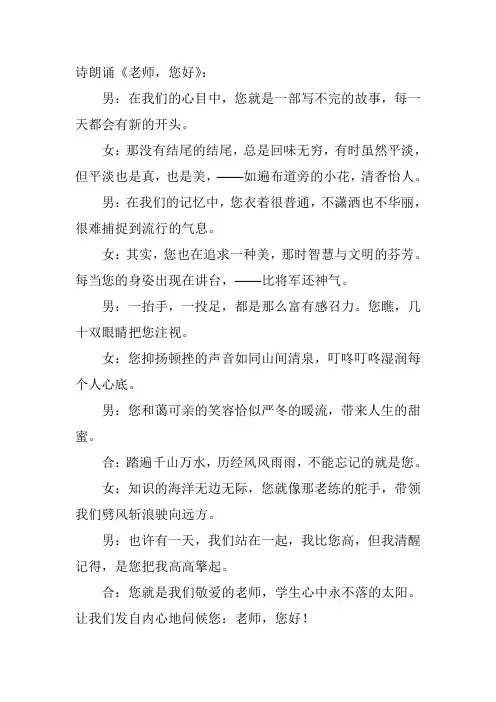 诗朗诵《老师，您好》：

男：在我们的心目中，您就是一部写不完的故事，每一天都会有新的开头。

女：那没有结尾的结尾，总是回味无穷，有时虽然平淡，但平淡也是真，也是美，——如遍布道旁的小花，清香怡人。

男：在我们的记忆中，您衣着很普通，不潇洒也不华丽，很难捕捉到流行的气息。

女：其实，您也在追求一种美，那时智慧与文明的芬芳。每当您的身姿出现在讲台，——比将军还神气。

男：一抬手，一投足，都是那么富有感召力。您瞧，几十双眼睛把您注视。

女：您抑扬顿挫的声音如同山间清泉，叮咚叮咚湿润每个人心底。

男：您和蔼可亲的笑容恰似严冬的暖流，带来人生的甜蜜。

合：踏遍千山万水，历经风风雨雨，不能忘记的就是您。

女：知识的海洋无边无际，您就像那老练的舵手，带领我们劈风斩浪驶向远方。

男：也许有一天，我们站在一起，我比您高，但我清醒记得，是您把我高高擎起。

合：您就是我们敬爱的老师，学生心中永不落的太阳。让我们发自内心地问候您：老师，您好！